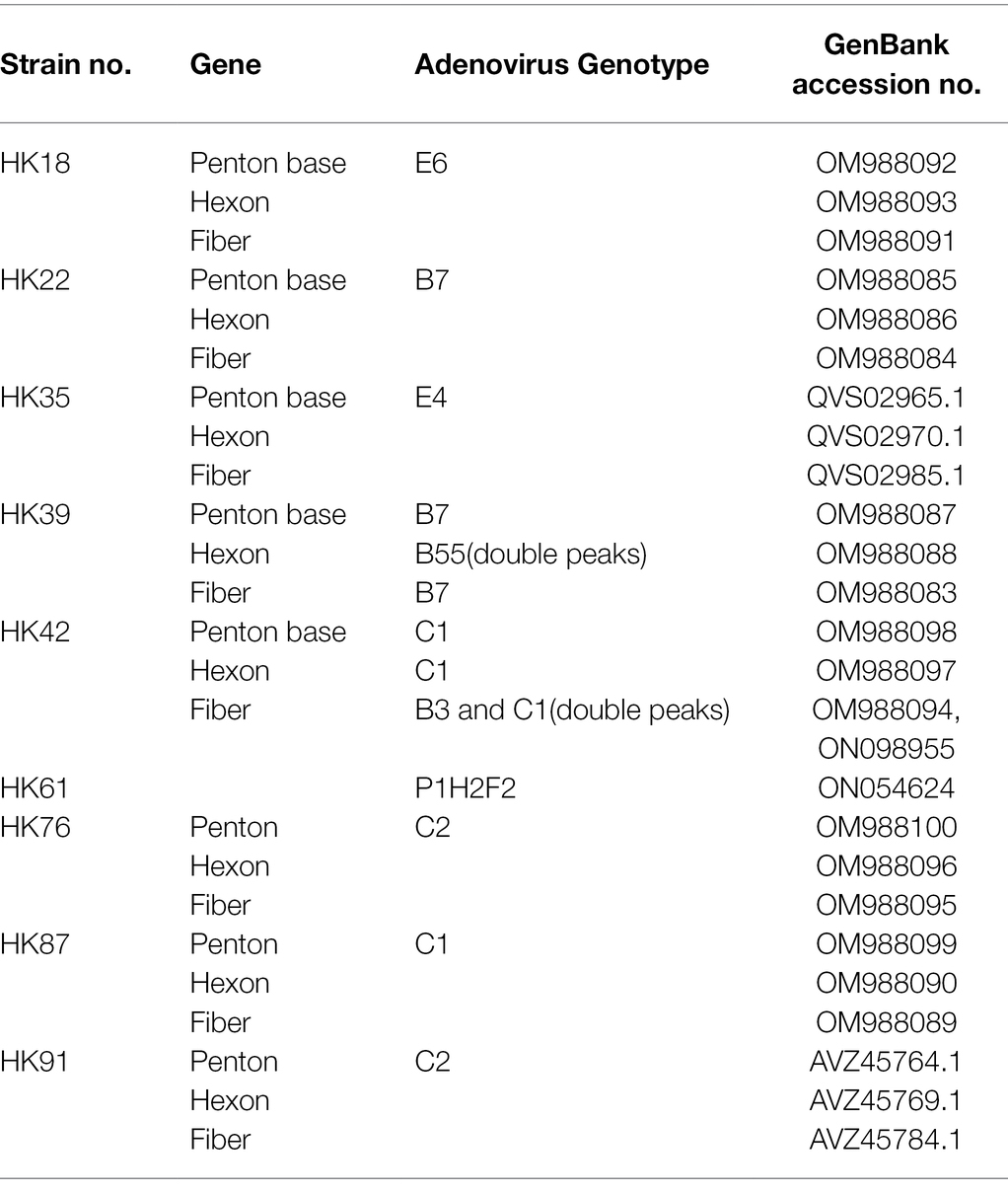 | Strain no. | Gene | Adenovirus Genotype | GenBank accession no. |
|---|---|---|---|
| HK18 | Penton base | E6 | OM988092 |
| | Hexon | | OM988093 |
| | Fiber | | OM988091 |
| HK22 | Penton base | B7 | OM988085 |
| | Hexon | | OM988086 |
| | Fiber | | OM988084 |
| HK35 | Penton base | E4 | QVS02965.1 |
| | Hexon | | QVS02970.1 |
| | Fiber | | QVS02985.1 |
| HK39 | Penton base | B7 | OM988087 |
| | Hexon | B55(double peaks) | OM988088 |
| | Fiber | B7 | OM988083 |
| HK42 | Penton base | C1 | OM988098 |
| | Hexon | C1 | OM988097 |
| | Fiber | B3 and C1(double peaks) | OM988094, ON098955 |
| HK61 | | P1H2F2 | ON054624 |
| HK76 | Penton | C2 | OM988100 |
| | Hexon | | OM988096 |
| | Fiber | | OM988095 |
| HK87 | Penton | C1 | OM988099 |
| | Hexon | | OM988090 |
| | Fiber | | OM988089 |
| HK91 | Penton | C2 | AVZ45764.1 |
| | Hexon | | AVZ45769.1 |
| | Fiber | | AVZ45784.1 |